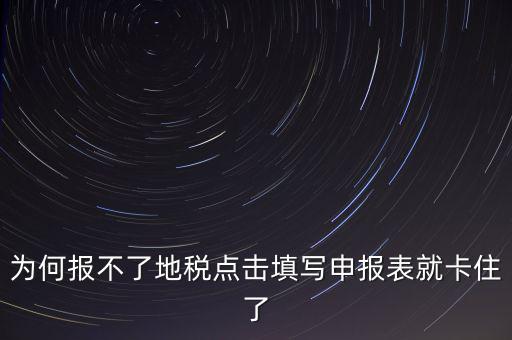 为何报不了地税点击填写申报表就卡住了